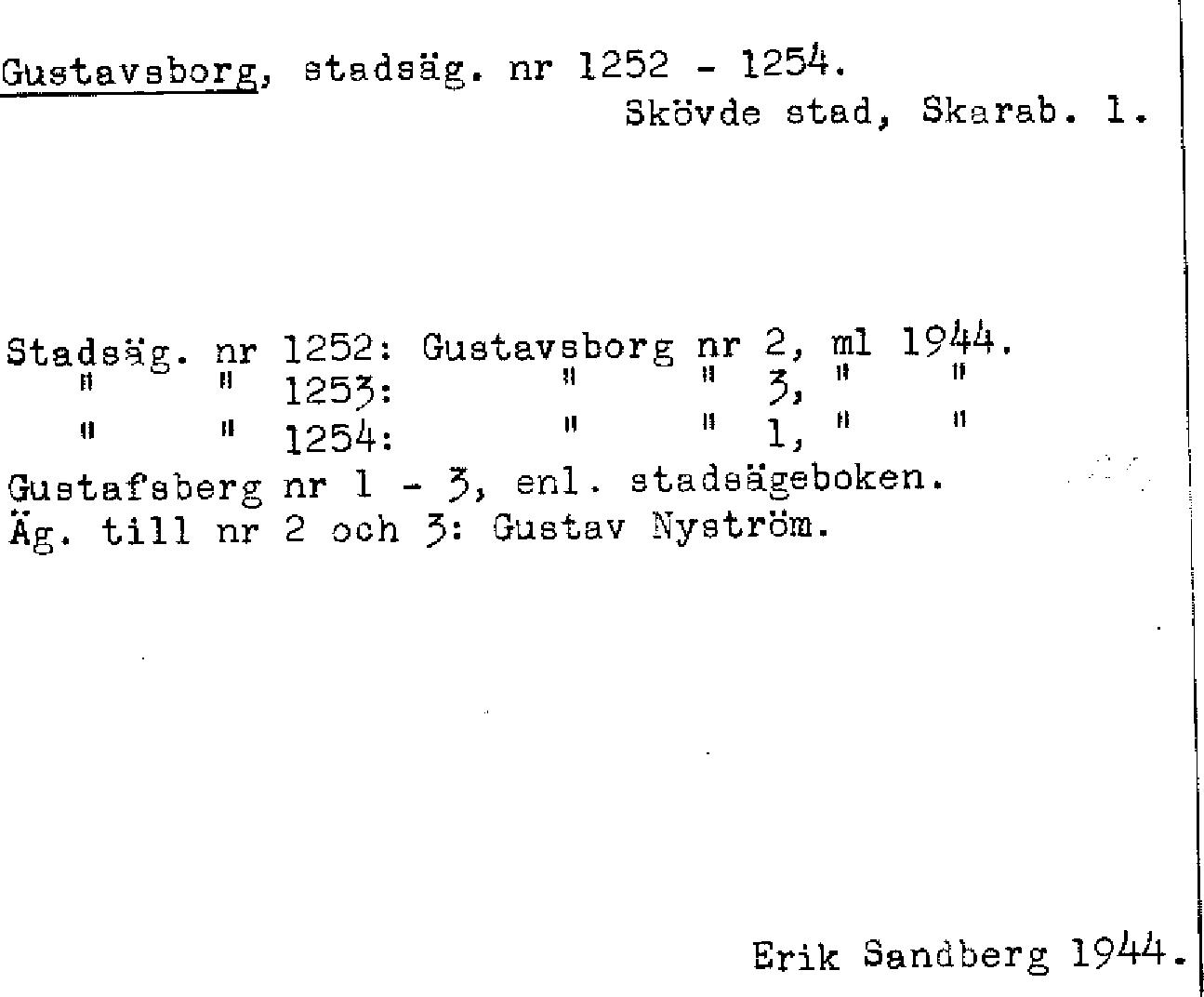 Gustavsborg, stadsäg. nr 1252 - 1254.
Skövde stad, Skarab. l.

Stadsäg. nr 1252: Gustavsborg nr 2, ml 1944.
" " 1253: " " 3, " "
" " 1254: " " 1, " "
Gustafsberg nr 1 - 3, enl. stadsägeboken.
Äg. till nr 2 och 3: Gustav Nyström.

Erik Sandberg 1944.